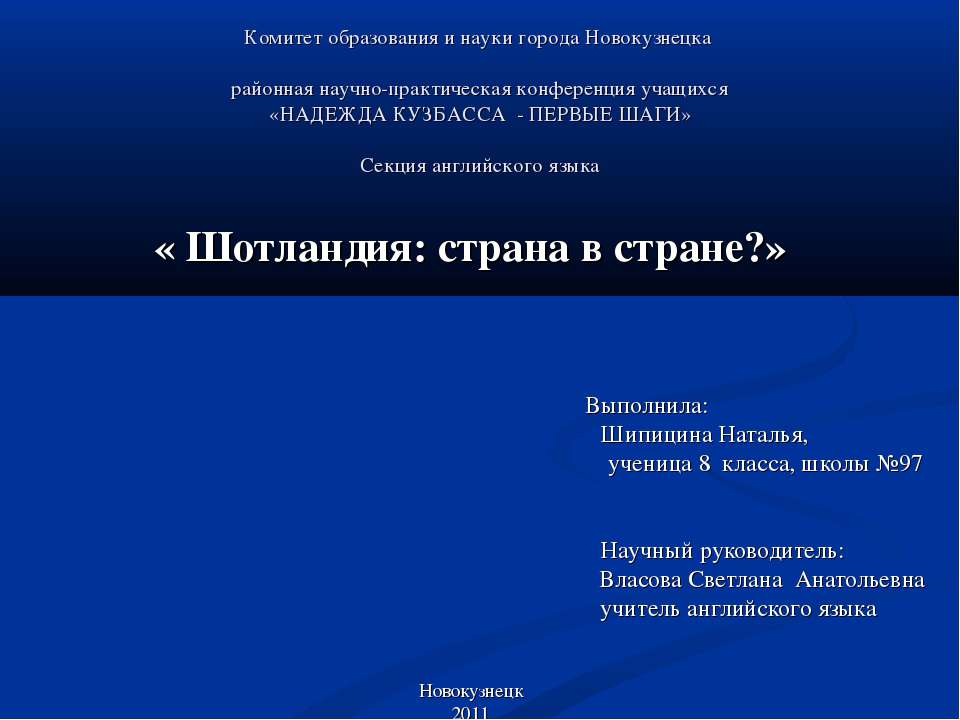 Комитет образования и науки города Новокузнецка

районная научно-практическая конференция учащихся
«НАДЕЖДА КУЗБАССА - ПЕРВЫЕ ШАГИ»

Секция английского языка

« Шотландия: страна в стране?»

Выполнила:
Шипицина Наталья,
ученица 8 класса, школы №97

Научный руководитель:
Власова Светлана Анатольевна
учитель английского языка

Новокузнецк
2011